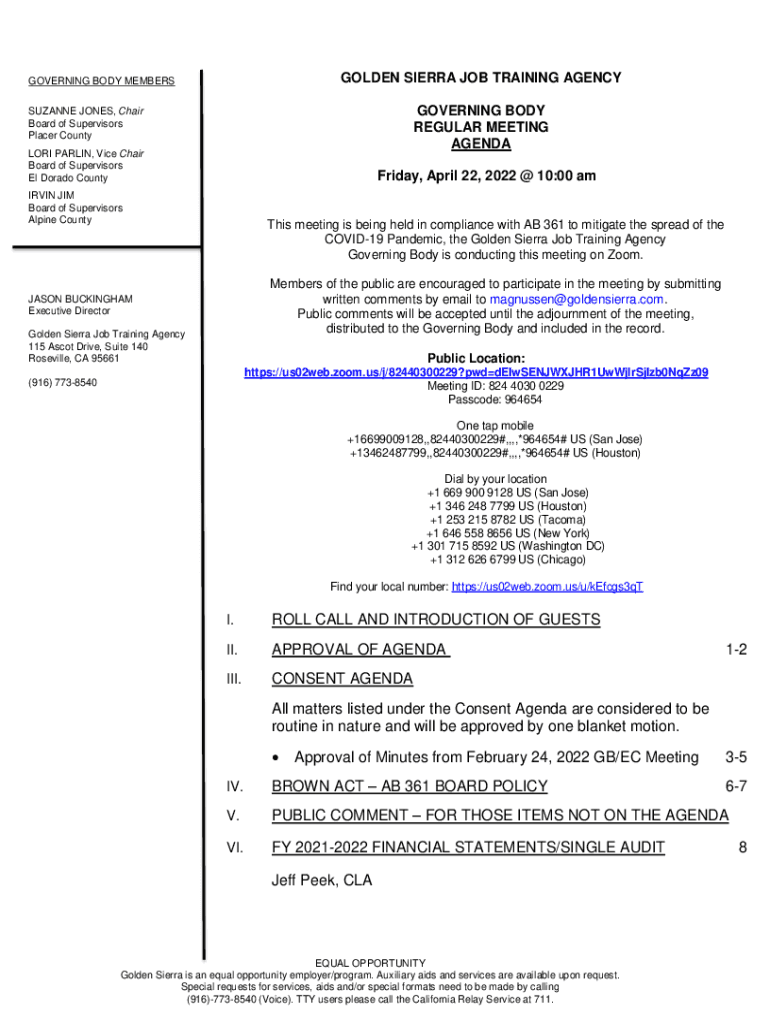 GOVERNING BODY MEMBERS

SUZANNE JONES, Chair
Board of Supervisors
Placer County

LORI PARLIN, Vice Chair
Board of Supervisors
El Dorado County

IRVIN JIM
Board of Supervisors
Alpine County

JASON BUCKINGHAM
Executive Director

Golden Sierra Job Training Agency
115 Ascot Drive, Suite 140
Roseville, CA 95661

(916) 773-8540

GOLDEN SIERRA JOB TRAINING AGENCY

GOVERNING BODY
REGULAR MEETING
AGENDA

Friday, April 22, 2022 @ 10:00 am

This meeting is being held in compliance with AB 361 to mitigate the spread of the COVID-19 Pandemic, the Golden Sierra Job Training Agency Governing Body is conducting this meeting on Zoom.

Members of the public are encouraged to participate in the meeting by submitting written comments by email to magnussen@goldensierra.com. Public comments will be accepted until the adjournment of the meeting, distributed to the Governing Body and included in the record.

Public Location:
https://us02web.zoom.us/j/82440300229?pwd=dElwSENJWXJHR1UwWjlrSjlzb0NqZz09
Meeting ID: 824 4030 0229
Passcode: 964654

One tap mobile
+16699009128,,82440300229#,,,,*964654# US (San Jose)
+13462487799,,82440300229#,,,,*964654# US (Houston)

Dial by your location
+1 669 900 9128 US (San Jose)
+1 346 248 7799 US (Houston)
+1 253 215 8782 US (Tacoma)
+1 646 558 8656 US (New York)
+1 301 715 8592 US (Washington DC)
+1 312 626 6799 US (Chicago)

Find your local number: https://us02web.zoom.us/u/kEfcgs3qT

I. ROLL CALL AND INTRODUCTION OF GUESTS

II. APPROVAL OF AGENDA 1-2

III. CONSENT AGENDA

All matters listed under the Consent Agenda are considered to be routine in nature and will be approved by one blanket motion.

• Approval of Minutes from February 24, 2022 GB/EC Meeting 3-5

IV. BROWN ACT – AB 361 BOARD POLICY 6-7

V. PUBLIC COMMENT – FOR THOSE ITEMS NOT ON THE AGENDA

VI. FY 2021-2022 FINANCIAL STATEMENTS/SINGLE AUDIT 8

Jeff Peek, CLA

EQUAL OPPORTUNITY
Golden Sierra is an equal opportunity employer/program. Auxiliary aids and services are available upon request. Special requests for services, aids and/or special formats need to be made by calling (916)-773-8540 (Voice). TTY users please call the California Relay Service at 711.